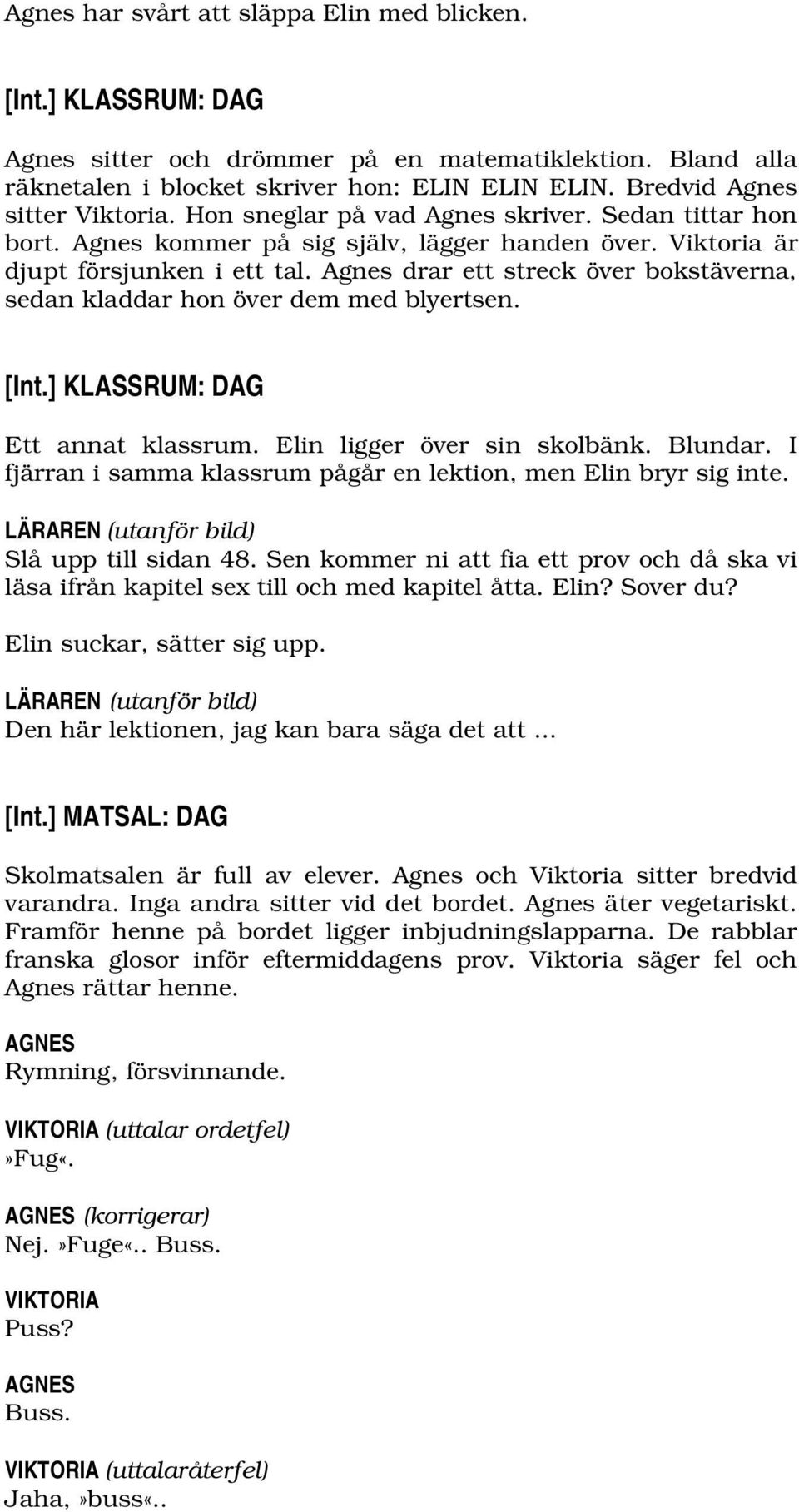 Agnes har svårt att släppa Elin med blicken.

[Int.] KLASSRUM: DAG

Agnes sitter och drömmer på en matematiklektion. Bland alla räknetalen i blocket skriver hon: ELIN ELIN ELIN. Bredvid Agnes sitter Viktoria. Hon sneglar på vad Agnes skriver. Sedan tittar hon bort. Agnes kommer på sig själv, lägger handen över. Viktoria är djupt försjunken i ett tal. Agnes drar ett streck över bokstäverna, sedan kladdar hon över dem med blyertsen.

[Int.] KLASSRUM: DAG

Ett annat klassrum. Elin ligger över sin skolbänk. Blundar. I fjärran i samma klassrum pågår en lektion, men Elin bryr sig inte.

LÄRAREN (utanför bild)
Slå upp till sidan 48. Sen kommer ni att fia ett prov och då ska vi läsa ifrån kapitel sex till och med kapitel åtta. Elin? Sover du?

Elin suckar, sätter sig upp.

LÄRAREN (utanför bild)
Den här lektionen, jag kan bara säga det att ...

[Int.] MATSAL: DAG

Skolmatsalen är full av elever. Agnes och Viktoria sitter bredvid varandra. Inga andra sitter vid det bordet. Agnes äter vegetariskt. Framför henne på bordet ligger inbjudningslapparna. De rabblar franska glosor inför eftermiddagens prov. Viktoria säger fel och Agnes rättar henne.

AGNES
Rymning, försvinnande.

VIKTORIA (uttalar ordetfel)
»Fug«.

AGNES (korrigerar)
Nej.»Fuge«.. Buss.

VIKTORIA
Puss?

AGNES
Buss.

VIKTORIA (uttalaråterfel)
Jaha,»buss«..